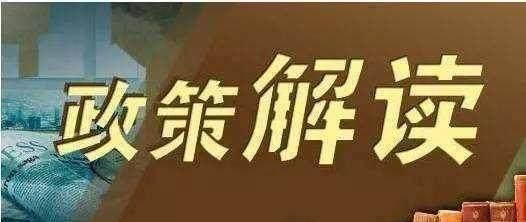 政策解读